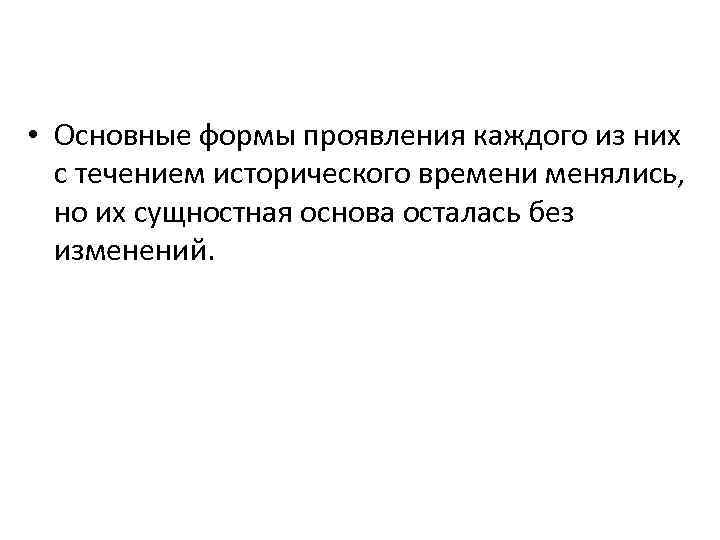 • Основные формы проявления каждого из них с течением исторического времени менялись, но их сущностная основа осталась без изменений.